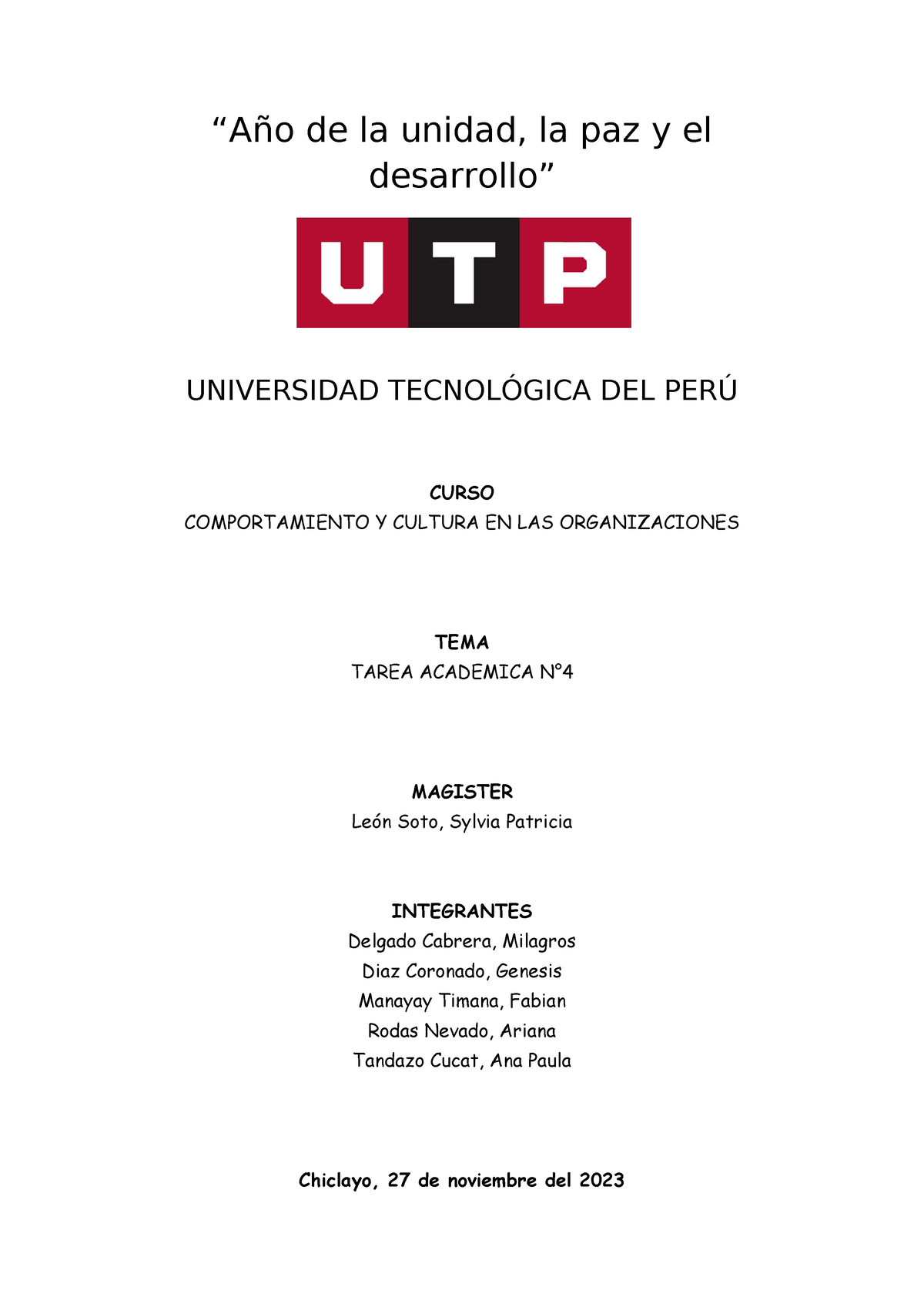 “Año de la unidad, la paz y el desarrollo”

UTP

UNIVERSIDAD TECNOLÓGICA DEL PERÚ

CURSO
COMPORTAMIENTO Y CULTURA EN LAS ORGANIZACIONES

TEMA
TAREA ACADEMICA N°4

MAGISTER
León Soto, Sylvia Patricia

INTEGRANTES
Delgado Cabrera, Milagros
Diaz Coronado, Genesis
Manayay Timana, Fabian
Rodas Nevado, Ariana
Tandazo Cucat, Ana Paula

Chiclayo, 27 de noviembre del 2023